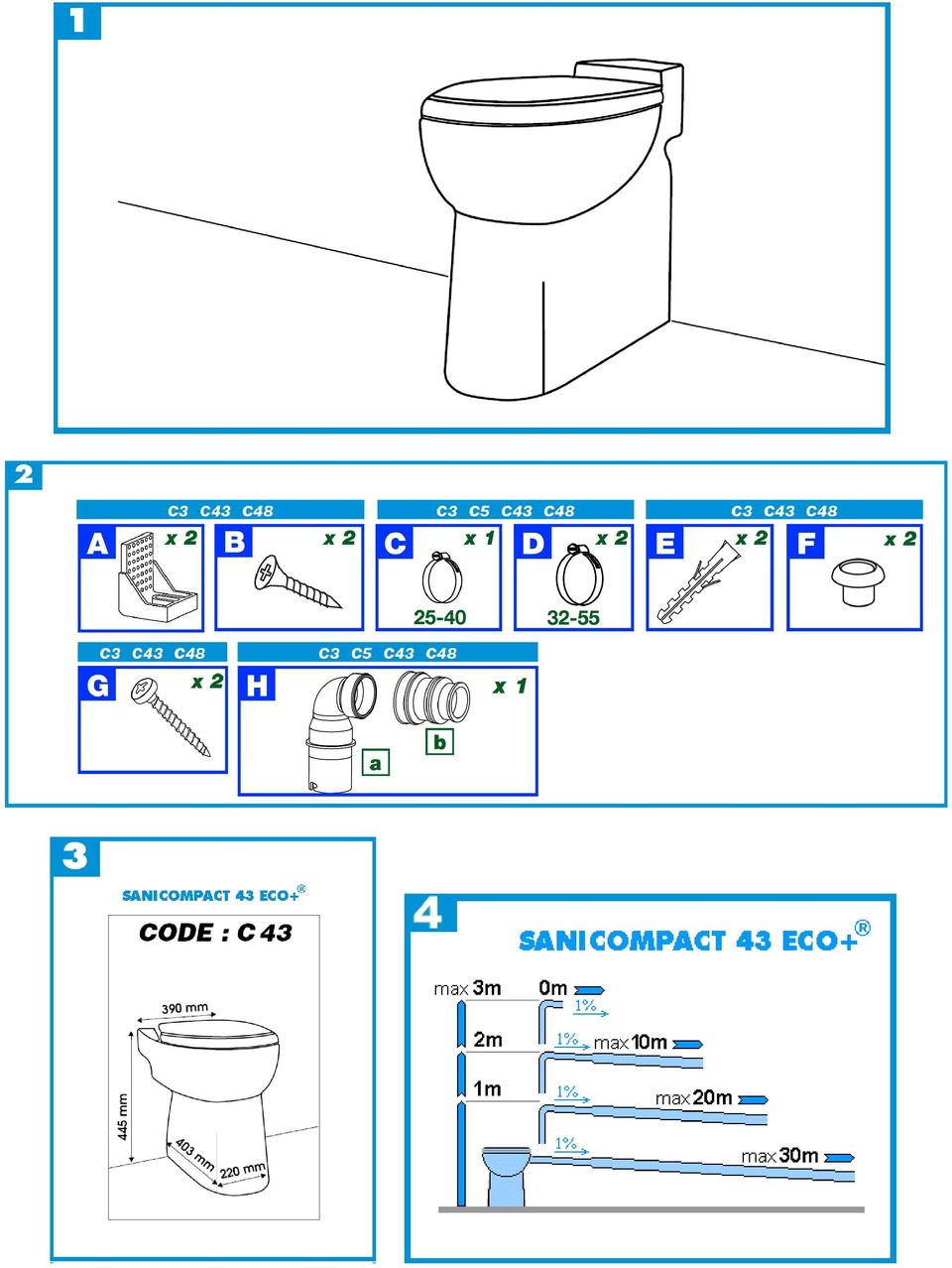 1

2

C3 C43 C48

A x 2

B x 2

C3 C5 C43 C48

C x 1

25-40

D x 2

32-55

C3 C43 C48

E x 2

F x 2

C3 C43 C48

G x 2

C3 C5 C43 C48

H x 1

a

b

3

SANICOMPACT 43 ECO+®

CODE : C 43

390 mm

445 mm

403 mm

220 mm

4

SANICOMPACT 43 ECO+®

max 3m

0m

1%

2m

1%

max 10m

1m

1%

max 20m

1%

max 30m